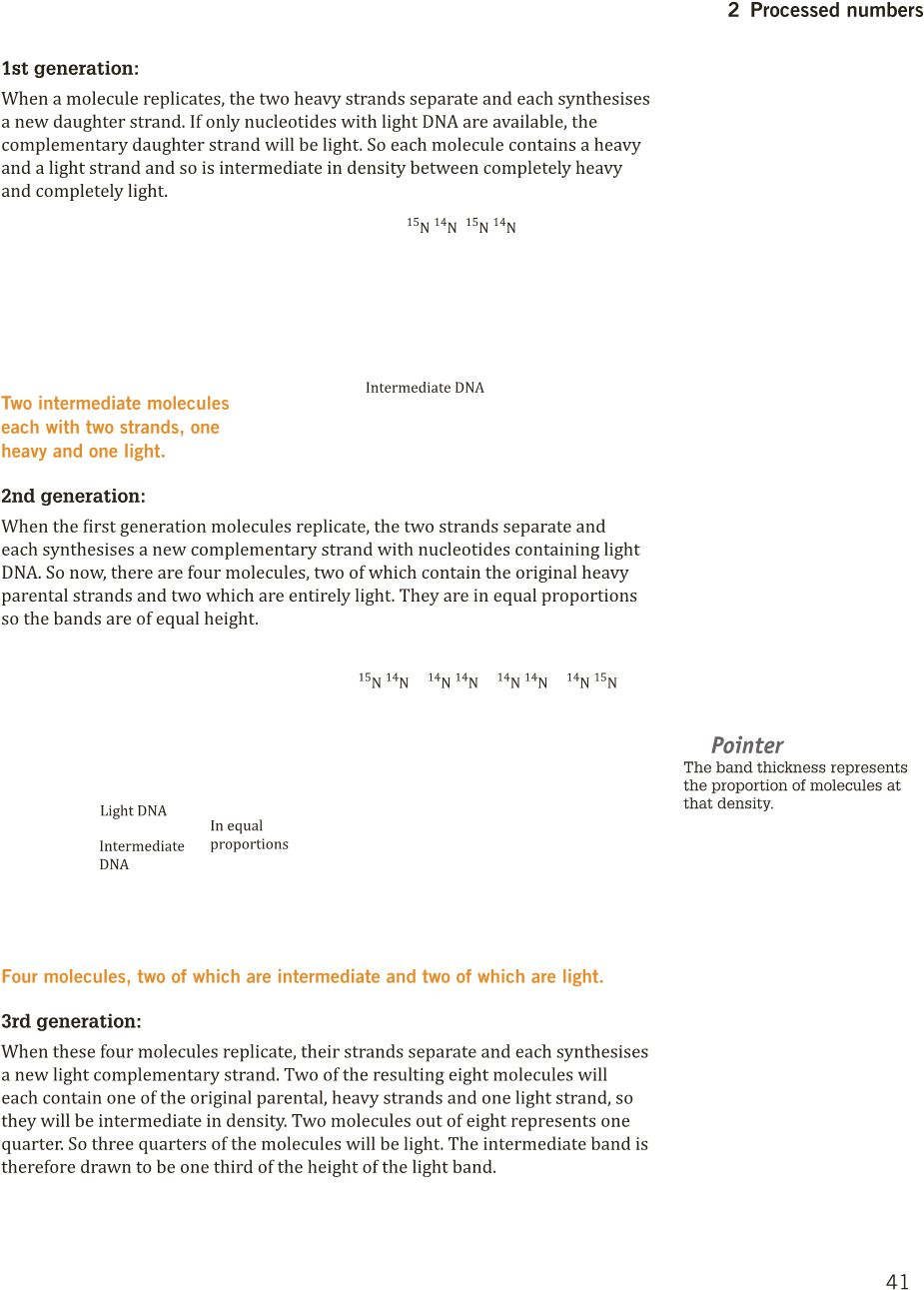 2 Processed numbers

1st generation:

When a molecule replicates, the two heavy strands separate and each synthesises a new daughter strand. If only nucleotides with light DNA are available, the complementary daughter strand will be light. So each molecule contains a heavy and a light strand and so is intermediate in density between completely heavy and completely light.

$^{15}N$ $^{14}N$ $^{15}N$ $^{14}N$

Intermediate DNA

Two intermediate molecules each with two strands, one heavy and one light.

2nd generation:

When the first generation molecules replicate, the two strands separate and each synthesises a new complementary strand with nucleotides containing light DNA. So now, there are four molecules, two of which contain the original heavy parental strands and two which are entirely light. They are in equal proportions so the bands are of equal height.

$^{15}N$ $^{14}N$ $^{14}N$ $^{14}N$ $^{14}N$ $^{14}N$ $^{14}N$ $^{15}N$

Light DNA

Intermediate DNA

In equal proportions

Pointer

The band thickness represents the proportion of molecules at that density.

Four molecules, two of which are intermediate and two of which are light.

3rd generation:

When these four molecules replicate, their strands separate and each synthesises a new light complementary strand. Two of the resulting eight molecules will each contain one of the original parental, heavy strands and one light strand, so they will be intermediate in density. Two molecules out of eight represents one quarter. So three quarters of the molecules will be light. The intermediate band is therefore drawn to be one third of the height of the light band.

41